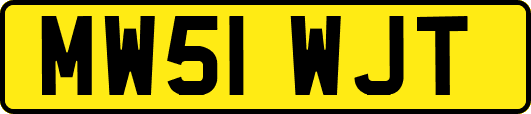 MW51 WJT